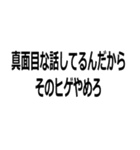 真面目な話してるんだから
そのヒゲやめろ